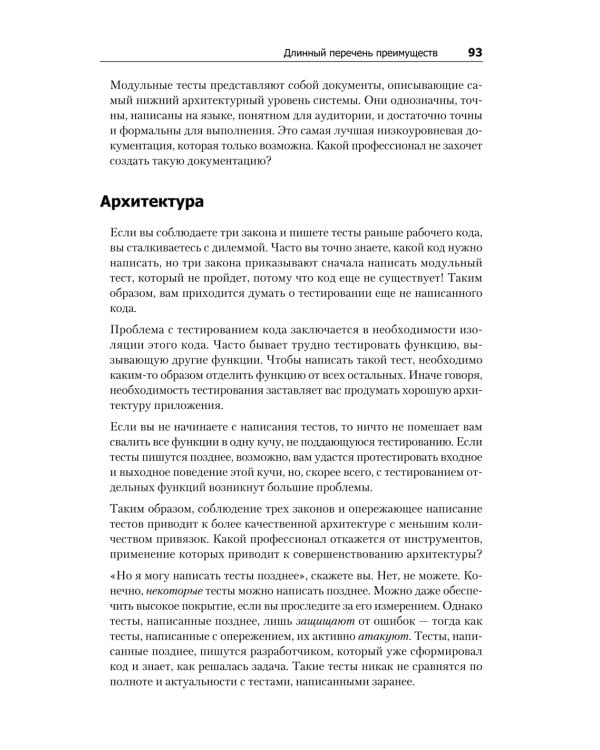 Длинный перечень преимуществ 93

Модульные тесты представляют собой документы, описывающие самый нижний архитектурный уровень системы. Они однозначны, точны, написаны на языке, понятном для аудитории, и достаточно точны и формальны для выполнения. Это самая лучшая низкоуровневая документация, которая только возможна. Какой профессионал не захочет создать такую документацию?

Архитектура

Если вы соблюдаете три закона и пишете тесты раньше рабочего кода, вы сталкиваетесь с дилеммой. Часто вы точно знаете, какой код нужно написать, но три закона приказывают сначала написать модульный тест, который не пройдет, потому что код еще не существует! Таким образом, вам приходится думать о тестировании еще не написанного кода.

Проблема с тестированием кода заключается в необходимости изоляции этого кода. Часто бывает трудно тестировать функцию, вызывающую другие функции. Чтобы написать такой тест, необходимо каким-то образом отделить функцию от всех остальных. Иначе говоря, необходимость тестирования заставляет вас продумать хорошую архитектуру приложения.

Если вы не начинаете с написания тестов, то ничто не помешает вам свалить все функции в одну кучу, не поддающуюся тестированию. Если тесты пишутся позднее, возможно, вам удастся протестировать входное и выходное поведение этой кучи, но, скорее всего, с тестированием отдельных функций возникнут большие проблемы.

Таким образом, соблюдение трех законов и опережающее написание тестов приводит к более качественной архитектуре с меньшим количеством привязок. Какой профессионал откажется от инструментов, применение которых приводит к совершенствованию архитектуры?

«Но я могу написать тесты позднее», скажете вы. Нет, не можете. Конечно, некоторые тесты можно написать позднее. Можно даже обеспечить высокое покрытие, если вы проследите за его измерением. Однако тесты, написанные позднее, лишь защищают от ошибок — тогда как тесты, написанные с опережением, их активно атакуют. Тесты, написанные позднее, пишутся разработчиком, который уже сформировал код и знает, как решалась задача. Такие тесты никак не сравнятся по полноте и актуальности с тестами, написанными заранее.